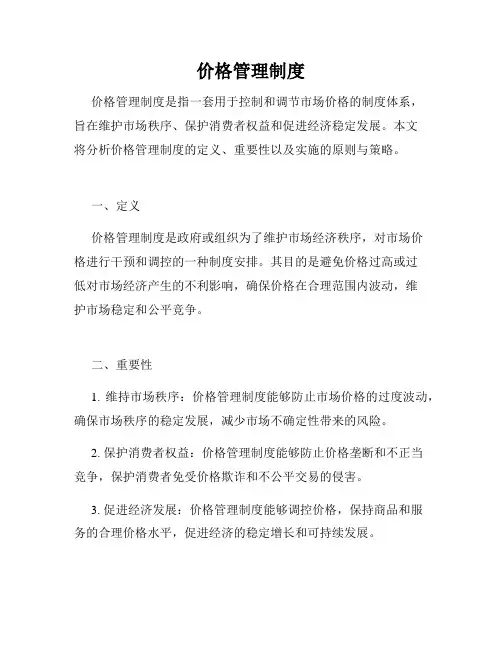 价格管理制度

价格管理制度是指一套用于控制和调节市场价格的制度体系，旨在维护市场秩序、保护消费者权益和促进经济稳定发展。本文将分析价格管理制度的定义、重要性以及实施的原则与策略。

一、定义

价格管理制度是政府或组织为了维护市场经济秩序，对市场价格进行干预和调控的一种制度安排。其目的是避免价格过高或过低对市场经济产生的不利影响，确保价格在合理范围内波动，维护市场稳定和公平竞争。

二、重要性

1. 维持市场秩序：价格管理制度能够防止市场价格的过度波动，确保市场秩序的稳定发展，减少市场不确定性带来的风险。

2. 保护消费者权益：价格管理制度能够防止价格垄断和不正当竞争，保护消费者免受价格欺诈和不公平交易的侵害。

3. 促进经济发展：价格管理制度能够调控价格，保持商品和服务的合理价格水平，促进经济的稳定增长和可持续发展。